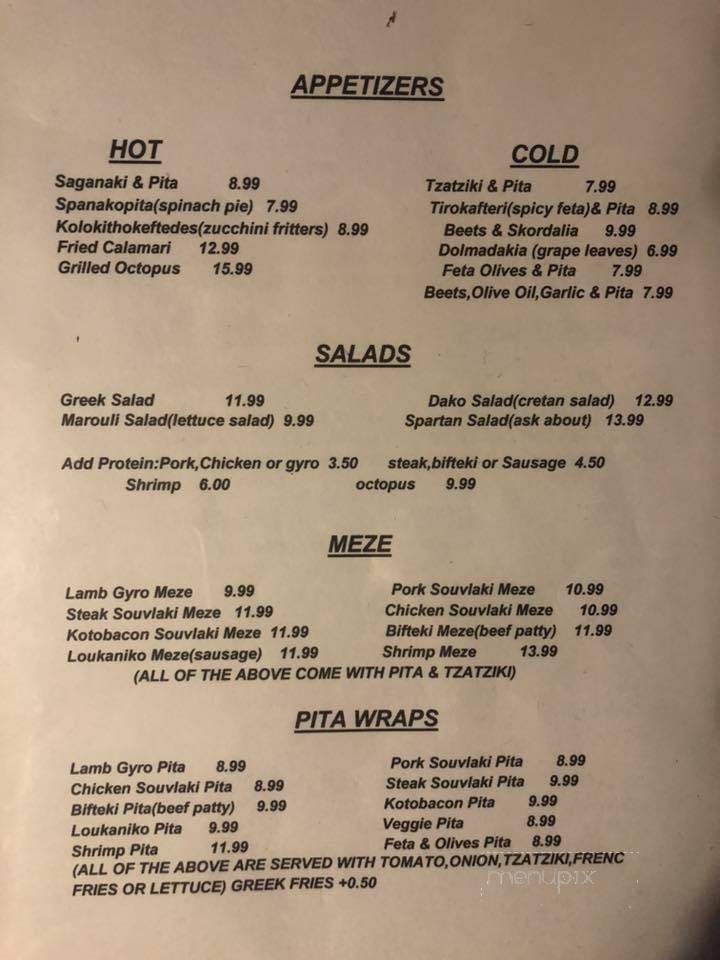 APPETIZERS

HOT

Saganaki & Pita 8.99
Spanakopita(spinach pie) 7.99
Kolokithokeftedes(zucchini fritters) 8.99
Fried Calamari 12.99
Grilled Octopus 15.99

COLD

Tzatziki & Pita 7.99
Tirokafteri(spicy feta)& Pita 8.99
Beets & Skordalia 9.99
Dolmadakia (grape leaves) 6.99
Feta Olives & Pita 7.99
Beets,Olive Oil,Garlic & Pita 7.99

SALADS

Greek Salad 11.99
Marouli Salad(lettuce salad) 9.99

Dako Salad(cretan salad) 12.99
Spartan Salad(ask about) 13.99

Add Protein:Pork,Chicken or gyro 3.50 steak,bifteki or Sausage 4.50
Shrimp 6.00 octopus 9.99

MEZE

Lamb Gyro Meze 9.99
Steak Souvlaki Meze 11.99
Kotobacon Souvlaki Meze 11.99
Loukaniko Meze(sausage) 11.99

Pork Souvlaki Meze 10.99
Chicken Souvlaki Meze 10.99
Bifteki Meze(beef patty) 11.99
Shrimp Meze 13.99

(ALL OF THE ABOVE COME WITH PITA & TZATZIKI)

PITA WRAPS

Lamb Gyro Pita 8.99
Chicken Souvlaki Pita 8.99
Bifteki Pita(beef patty) 9.99
Loukaniko Pita 9.99
Shrimp Pita 11.99

Pork Souvlaki Pita 8.99
Steak Souvlaki Pita 9.99
Kotobacon Pita 9.99
Veggie Pita 8.99
Feta & Olives Pita 8.99

(ALL OF THE ABOVE ARE SERVED WITH TOMATO,ONION,TZATZIKI,FRENC FRIES OR LETTUCE) GREEK FRIES +0.50

menupix